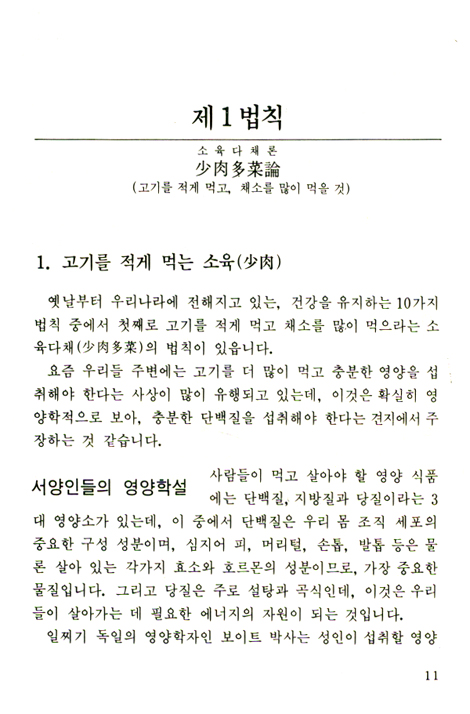 제 1 법칙

소 육 다 채 론
少肉多菜論
(고기를 적게 먹고, 채소를 많이 먹을 것)

1. 고기를 적게 먹는 소육(少肉)

옛날부터 우리나라에 전해지고 있는, 건강을 유지하는 10가지 법칙 중에서 첫째로 고기를 적게 먹고 채소를 많이 먹으라는 소육다채(少肉多菜)의 법칙이 있읍니다.

요즘 우리들 주변에는 고기를 더 많이 먹고 충분한 영양을 섭취해야 한다는 사상이 많이 유행되고 있는데, 이것은 확실히 영양학적으로 보아, 충분한 단백질을 섭취해야 한다는 견지에서 주장하는 것 같습니다.

서양인들의 영양학설

사람들이 먹고 살아야 할 영양 식품에는 단백질, 지방질과 당질이라는 3대 영양소가 있는데, 이 중에서 단백질은 우리 몸 조직 세포의 중요한 구성 성분이며, 심지어 피, 머리털, 손톱, 발톱 등은 물론 살아 있는 각가지 효소와 호르몬의 성분이므로, 가장 중요한 물질입니다. 그리고 당질은 주로 설탕과 곡식인데, 이것은 우리들이 살아가는 데 필요한 에너지의 자원이 되는 것입니다.

일찌기 독일의 영양학자인 보이트 박사는 성인이 섭취할 영양

11